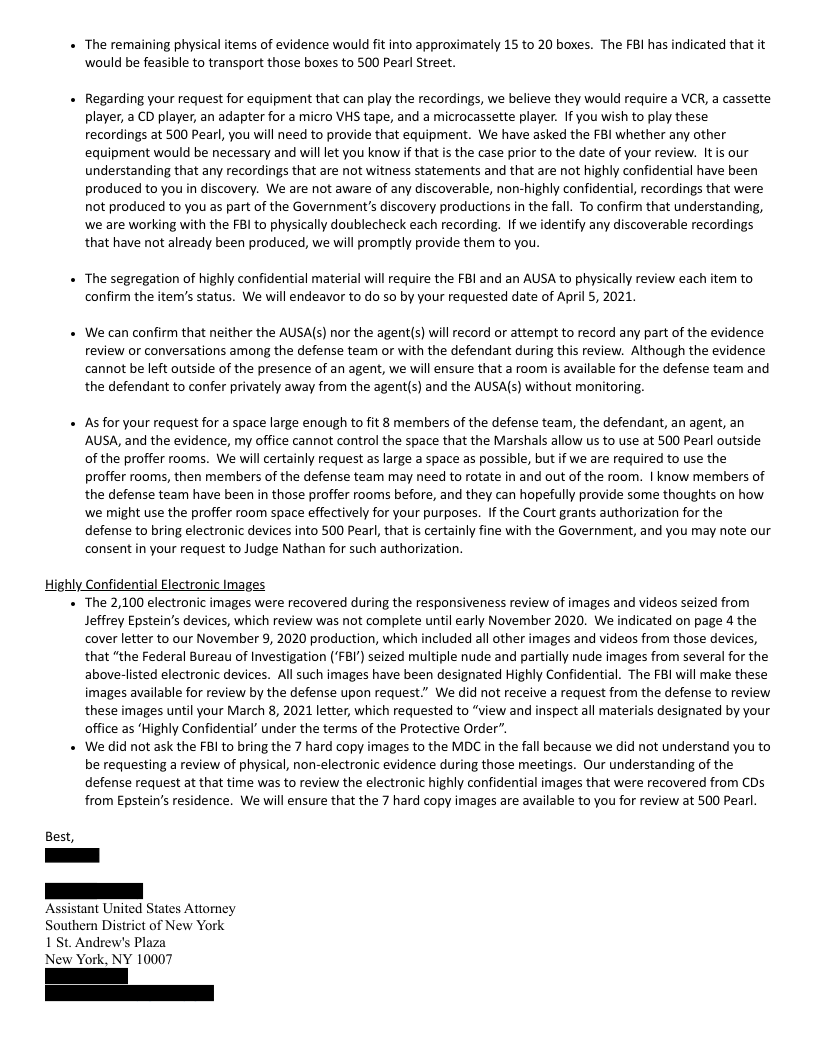 • The remaining physical items of evidence would fit into approximately 15 to 20 boxes. The FBI has indicated that it would be feasible to transport those boxes to 500 Pearl Street.

• Regarding your request for equipment that can play the recordings, we believe they would require a VCR, a cassette player, a CD player, an adapter for a micro VHS tape, and a microcassette player. If you wish to play these recordings at 500 Pearl, you will need to provide that equipment. We have asked the FBI whether any other equipment would be necessary and will let you know if that is the case prior to the date of your review. It is our understanding that any recordings that are not witness statements and that are not highly confidential have been produced to you in discovery. We are not aware of any discoverable, non-highly confidential, recordings that were not produced to you as part of the Government's discovery productions in the fall. To confirm that understanding, we are working with the FBI to physically doublecheck each recording. If we identify any discoverable recordings that have not already been produced, we will promptly provide them to you.

• The segregation of highly confidential material will require the FBI and an AUSA to physically review each item to confirm the item's status. We will endeavor to do so by your requested date of April 5, 2021.

• We can confirm that neither the AUSA(s) nor the agent(s) will record or attempt to record any part of the evidence review or conversations among the defense team or with the defendant during this review. Although the evidence cannot be left outside of the presence of an agent, we will ensure that a room is available for the defense team and the defendant to confer privately away from the agent(s) and the AUSA(s) without monitoring.

• As for your request for a space large enough to fit 8 members of the defense team, the defendant, an agent, an AUSA, and the evidence, my office cannot control the space that the Marshals allow us to use at 500 Pearl outside of the proffer rooms. We will certainly request as large a space as possible, but if we are required to use the proffer rooms, then members of the defense team may need to rotate in and out of the room. I know members of the defense team have been in those proffer rooms before, and they can hopefully provide some thoughts on how we might use the proffer room space effectively for your purposes. If the Court grants authorization for the defense to bring electronic devices into 500 Pearl, that is certainly fine with the Government, and you may note our consent in your request to Judge Nathan for such authorization.

Highly Confidential Electronic Images
• The 2,100 electronic images were recovered during the responsiveness review of images and videos seized from Jeffrey Epstein's devices, which review was not complete until early November 2020. We indicated on page 4 the cover letter to our November 9, 2020 production, which included all other images and videos from those devices, that "the Federal Bureau of Investigation ('FBI') seized multiple nude and partially nude images from several for the above-listed electronic devices. All such images have been designated Highly Confidential. The FBI will make these images available for review by the defense upon request." We did not receive a request from the defense to review these images until your March 8, 2021 letter, which requested to "view and inspect all materials designated by your office as 'Highly Confidential' under the terms of the Protective Order".
• We did not ask the FBI to bring the 7 hard copy images to the MDC in the fall because we did not understand you to be requesting a review of physical, non-electronic evidence during those meetings. Our understanding of the defense request at that time was to review the electronic highly confidential images that were recovered from CDs from Epstein's residence. We will ensure that the 7 hard copy images are available to you for review at 500 Pearl.

Best,

Assistant United States Attorney
Southern District of New York
1 St. Andrew's Plaza
New York, NY 10007